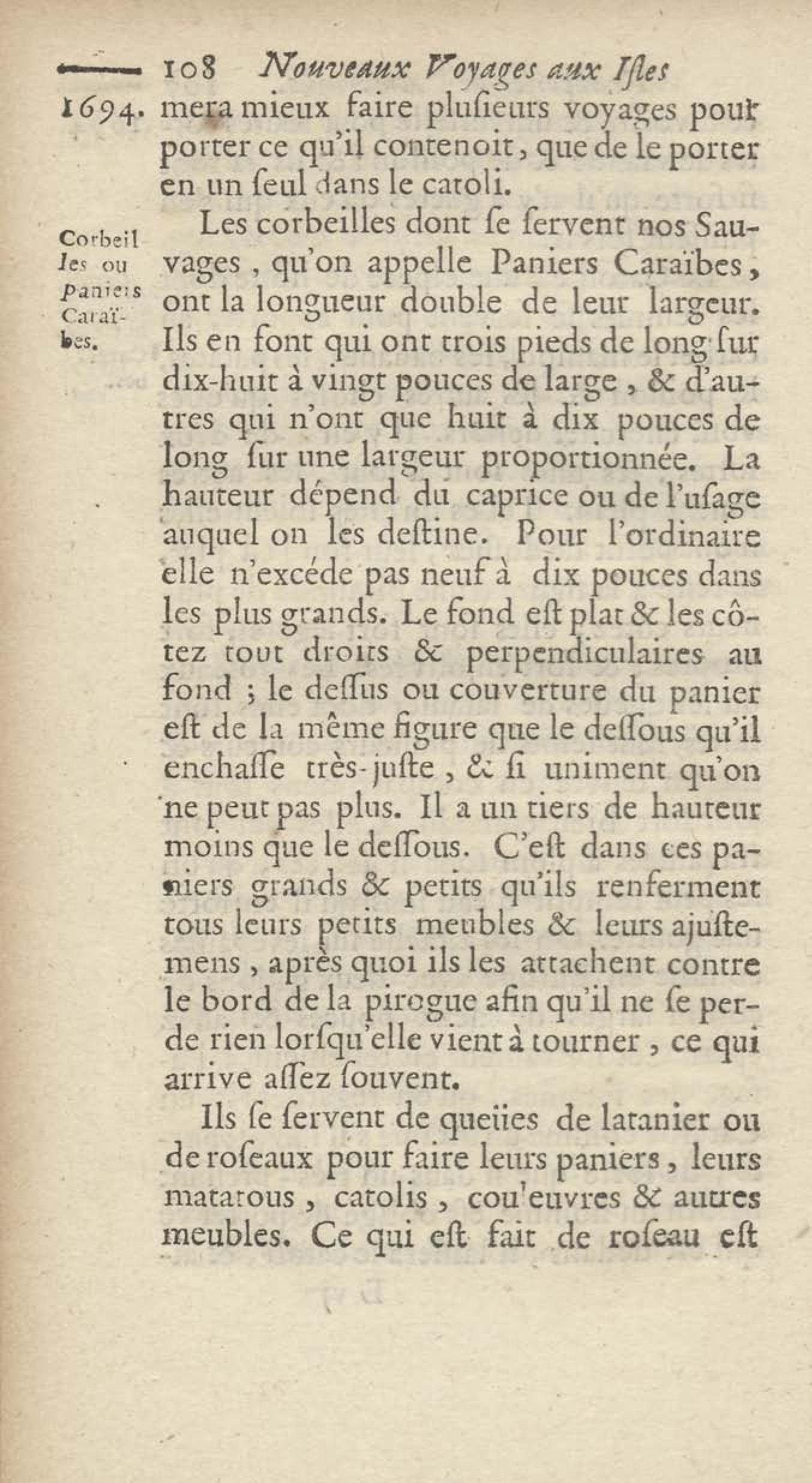 108 Nouveaux Voyages aux Isles

1694. mera mieux faire plusieurs voyages pour porter ce qu'il contenoit, que de le porter en un seul dans le catoli.

Corbeilles ou Paniers Caraïbes.

Les corbeilles dont se servent nos Sauvages, qu'on appelle Paniers Caraïbes, ont la longueur double de leur largeur. Ils en font qui ont trois pieds de long sur dix-huit à vingt pouces de large, & d'autres qui n'ont que huit à dix pouces de long sur une largeur proportionnée. La hauteur dépend du caprice ou de l'usage auquel on les destine. Pour l'ordinaire elle n'excéde pas neuf à dix pouces dans les plus grands. Le fond est plat & les côtez tout droits & perpendiculaires au fond ; le dessus ou couverture du panier est de la même figure que le dessous qu'il enchasse très-juste, & si uniment qu'on ne peut pas plus. Il a un tiers de hauteur moins que le dessous. C'est dans ces paniers grands & petits qu'ils renferment tous leurs petits meubles & leurs ajustemens, après quoi ils les attachent contre le bord de la pirogue afin qu'il ne se perde rien lorsqu'elle vient à tourner, ce qui arrive assez souvent.

Ils se servent de queües de latanier ou de roseaux pour faire leurs paniers, leurs matatous, catolis, couleuvres & autres meubles. Ce qui est fait de roseau est